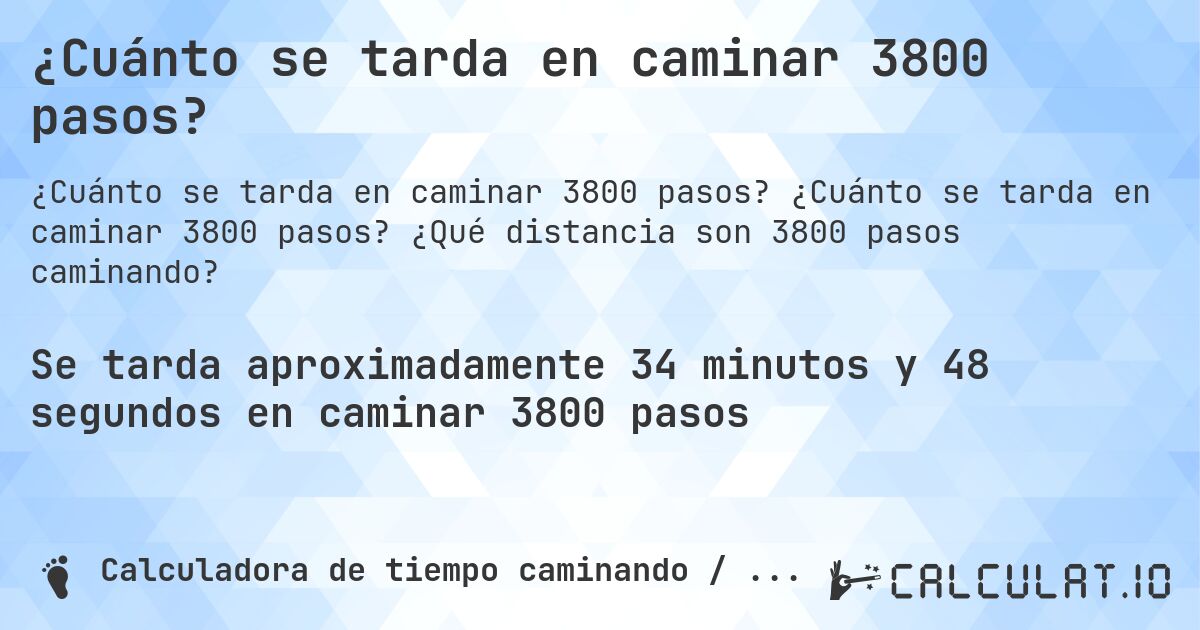 ¿Cuánto se tarda en caminar 3800 pasos?

¿Cuánto se tarda en caminar 3800 pasos? ¿Cuánto se tarda en caminar 3800 pasos? ¿Qué distancia son 3800 pasos caminando?

Se tarda aproximadamente 34 minutos y 48 segundos en caminar 3800 pasos

Calculadora de tiempo caminando / ...

CALCULAT.IO